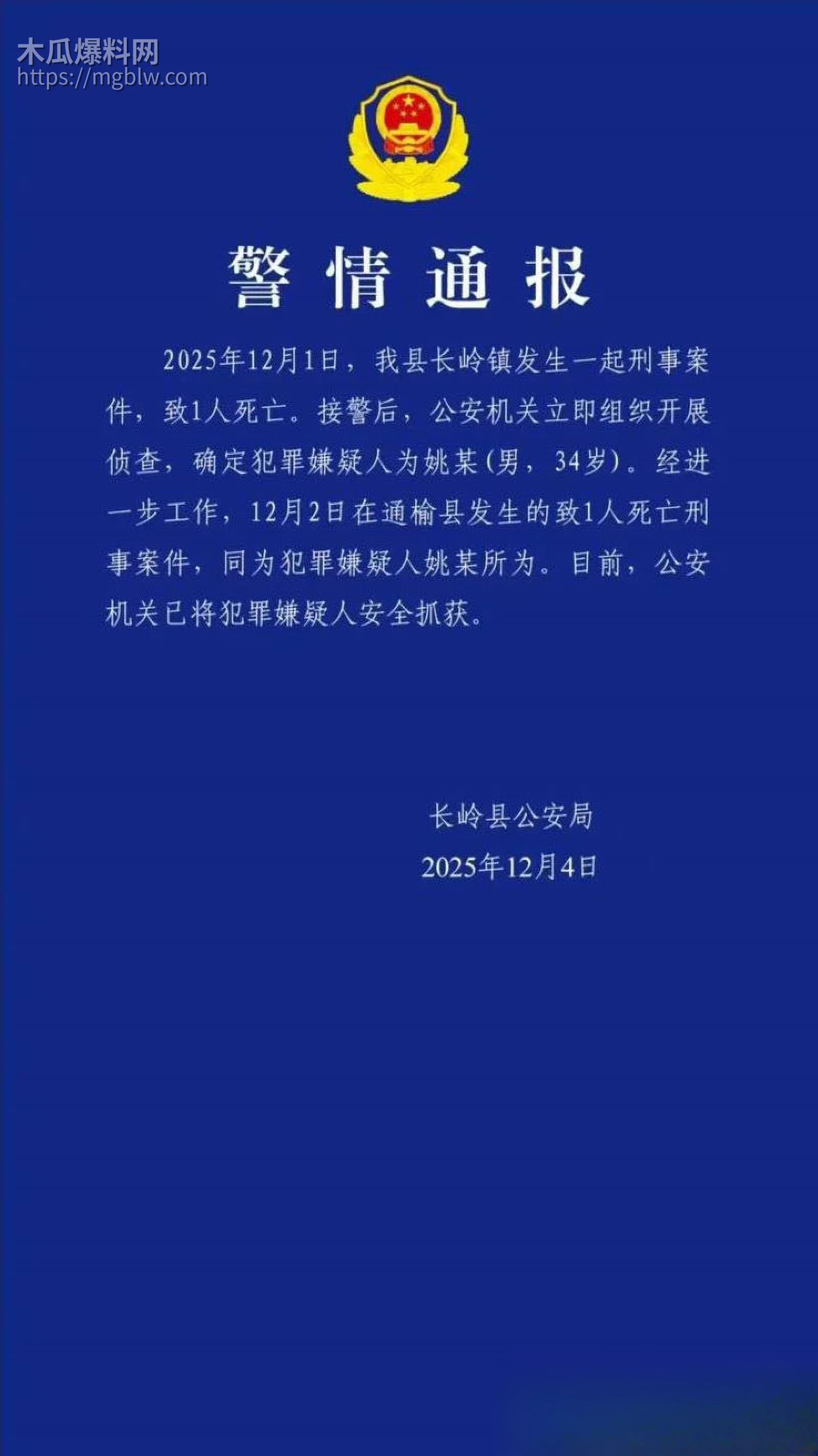 木瓜爆料网
https://mgblw.com

警情通报

2025年12月1日，我县长岭镇发生一起刑事案件，致1人死亡。接警后，公安机关立即组织开展侦查，确定犯罪嫌疑人为姚某(男，34岁)。经进一步工作，12月2日在通榆县发生的致1人死亡刑事案件，同为犯罪嫌疑人姚某所为。目前，公安机关已将犯罪嫌疑人安全抓获。

长岭县公安局
2025年12月4日